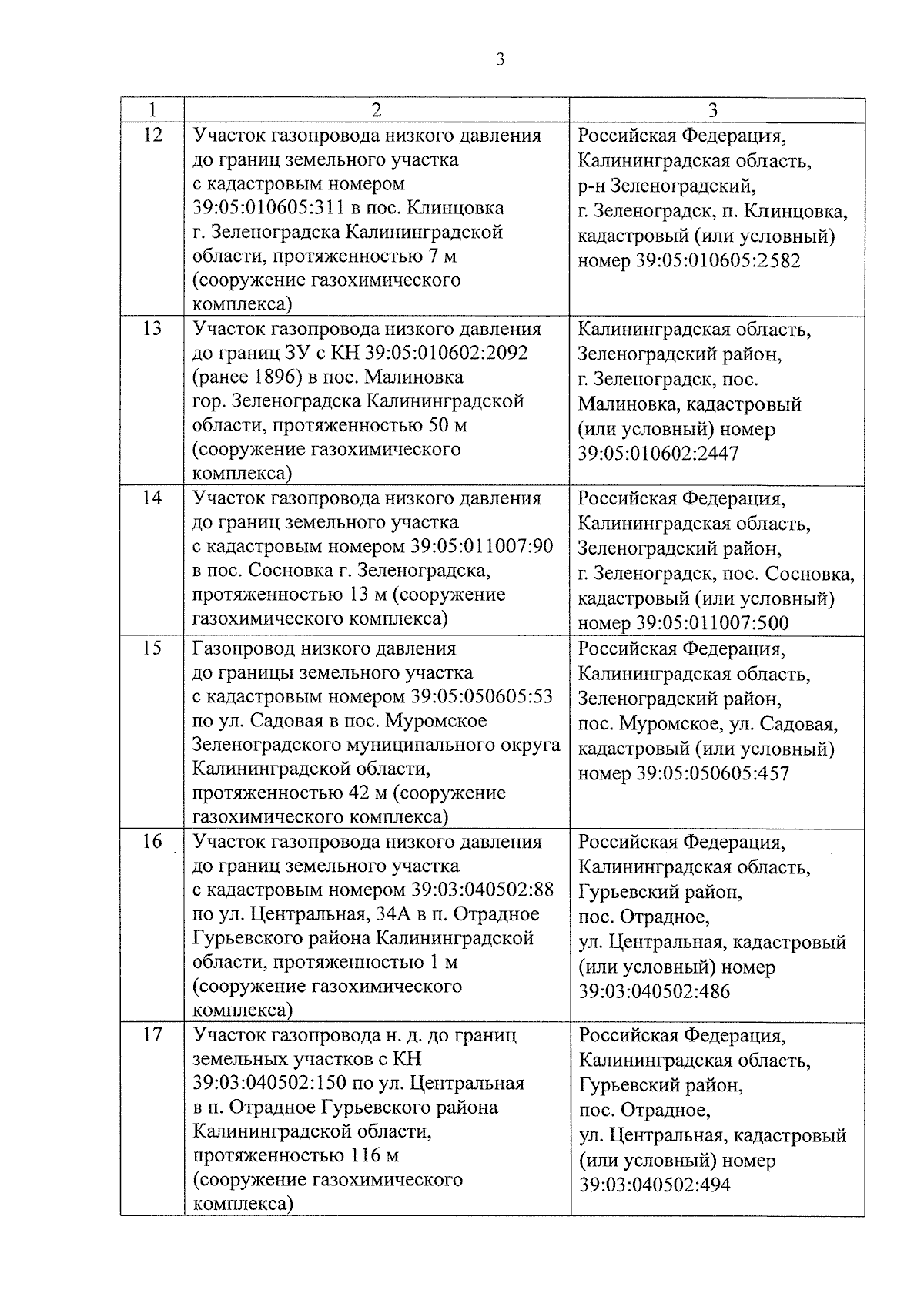 3

| 1 | 2 | 3 |
|---|---|---|
| 12 | Участок газопровода низкого давления до границ земельного участка с кадастровым номером 39:05:010605:311 в пос. Клинцовка г. Зеленоградска Калининградской области, протяженностью 7 м (сооружение газохимического комплекса) | Российская Федерация, Калининградская область, р-н Зеленоградский, г. Зеленоградск, п. Клинцовка, кадастровый (или условный) номер 39:05:010605:2582 |
| 13 | Участок газопровода низкого давления до границ ЗУ с КН 39:05:010602:2092 (ранее 1896) в пос. Малиновка гор. Зеленоградска Калининградской области, протяженностью 50 м (сооружение газохимического комплекса) | Калининградская область, Зеленоградский район, г. Зеленоградск, пос. Малиновка, кадастровый (или условный) номер 39:05:010602:2447 |
| 14 | Участок газопровода низкого давления до границ земельного участка с кадастровым номером 39:05:011007:90 в пос. Сосновка г. Зеленоградска, протяженностью 13 м (сооружение газохимического комплекса) | Российская Федерация, Калининградская область, Зеленоградский район, г. Зеленоградск, пос. Сосновка, кадастровый (или условный) номер 39:05:011007:500 |
| 15 | Газопровод низкого давления до границы земельного участка с кадастровым номером 39:05:050605:53 по ул. Садовая в пос. Муромское Зеленоградского муниципального округа Калининградской области, протяженностью 42 м (сооружение газохимического комплекса) | Российская Федерация, Калининградская область, Зеленоградский район, пос. Муромское, ул. Садовая, кадастровый (или условный) номер 39:05:050605:457 |
| 16 | Участок газопровода низкого давления до границ земельного участка с кадастровым номером 39:03:040502:88 по ул. Центральная, 34А в п. Отрадное Гурьевского района Калининградской области, протяженностью 1 м (сооружение газохимического комплекса) | Российская Федерация, Калининградская область, Гурьевский район, пос. Отрадное, ул. Центральная, кадастровый (или условный) номер 39:03:040502:486 |
| 17 | Участок газопровода н. д. до границ земельных участков с КН 39:03:040502:150 по ул. Центральная в п. Отрадное Гурьевского района Калининградской области, протяженностью 116 м (сооружение газохимического комплекса) | Российская Федерация, Калининградская область, Гурьевский район, пос. Отрадное, ул. Центральная, кадастровый (или условный) номер 39:03:040502:494 |